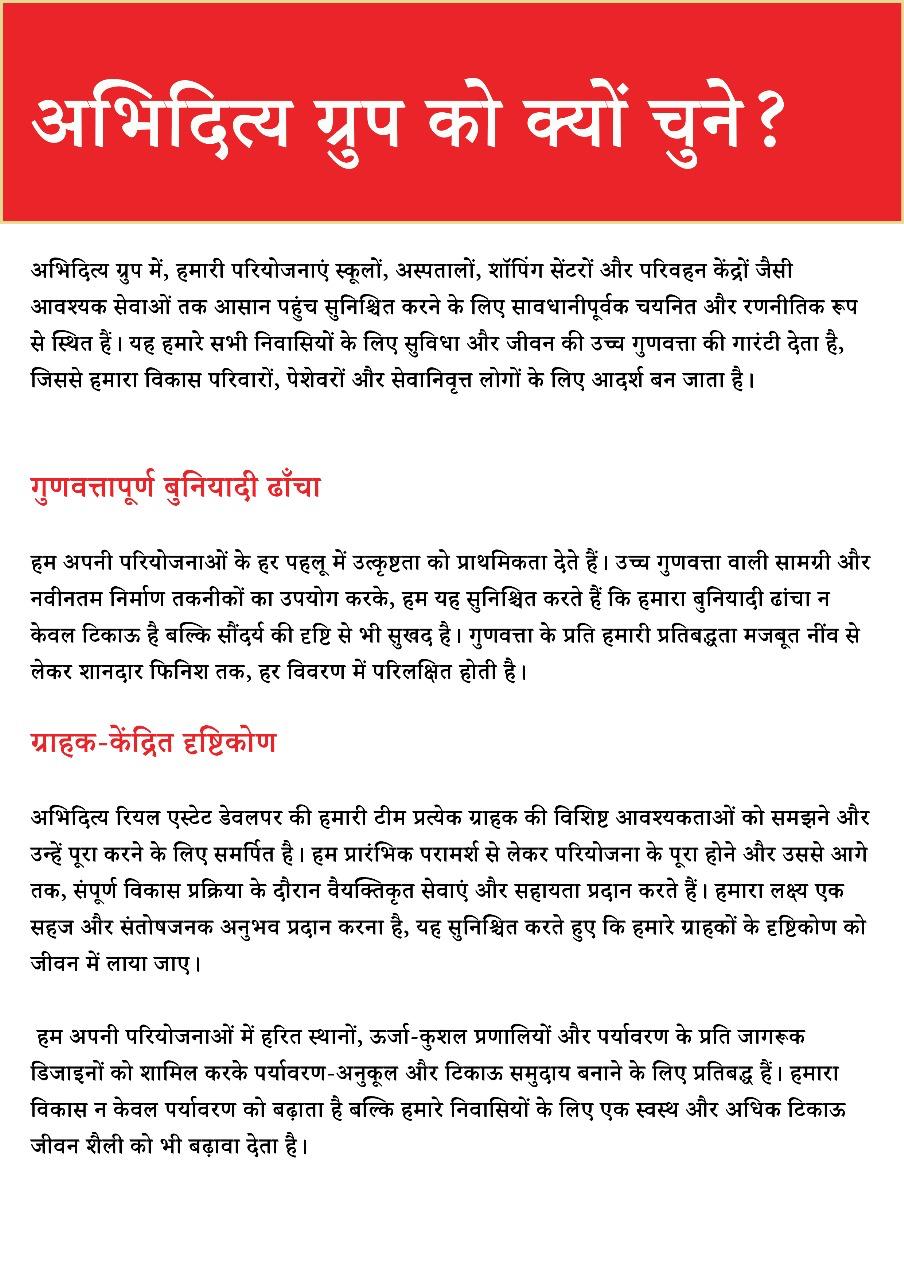 अभिदित्य ग्रुप को क्यों चुने ?

अभिदित्य ग्रुप में, हमारी परियोजनाएं स्कूलों, अस्पतालों, शॉपिंग सेंटरों और परिवहन केंद्रों जैसी आवश्यक सेवाओं तक आसान पहुंच सुनिश्चित करने के लिए सावधानीपूर्वक चयनित और रणनीतिक रूप से स्थित हैं। यह हमारे सभी निवासियों के लिए सुविधा और जीवन की उच्च गुणवत्ता की गारंटी देता है, जिससे हमारा विकास परिवारों, पेशेवरों और सेवानिवृत्त लोगों के लिए आदर्श बन जाता है।

गुणवत्तापूर्ण बुनियादी ढाँचा

हम अपनी परियोजनाओं के हर पहलू में उत्कृष्टता को प्राथमिकता देते हैं। उच्च गुणवत्ता वाली सामग्री और नवीनतम निर्माण तकनीकों का उपयोग करके, हम यह सुनिश्चित करते हैं कि हमारा बुनियादी ढांचा न केवल टिकाऊ है बल्कि सौंदर्य की दृष्टि से भी सुखद है। गुणवत्ता के प्रति हमारी प्रतिबद्धता मजबूत नींव से लेकर शानदार फिनिश तक, हर विवरण में परिलक्षित होती है।

ग्राहक-केंद्रित दृष्टिकोण

अभिदित्य रियल एस्टेट डेवलपर की हमारी टीम प्रत्येक ग्राहक की विशिष्ट आवश्यकताओं को समझने और उन्हें पूरा करने के लिए समर्पित है। हम प्रारंभिक परामर्श से लेकर परियोजना के पूरा होने और उससे आगे तक, संपूर्ण विकास प्रक्रिया के दौरान वैयक्तिकृत सेवाएं और सहायता प्रदान करते हैं। हमारा लक्ष्य एक सहज और संतोषजनक अनुभव प्रदान करना है, यह सुनिश्चित करते हुए कि हमारे ग्राहकों के दृष्टिकोण को जीवन में लाया जाए।

हम अपनी परियोजनाओं में हरित स्थानों, ऊर्जा-कुशल प्रणालियों और पर्यावरण के प्रति जागरूक डिजाइनों को शामिल करके पर्यावरण-अनुकूल और टिकाऊ समुदाय बनाने के लिए प्रतिबद्ध हैं। हमारा विकास न केवल पर्यावरण को बढ़ाता है बल्कि हमारे निवासियों के लिए एक स्वस्थ और अधिक टिकाऊ जीवन शैली को भी बढ़ावा देता है।